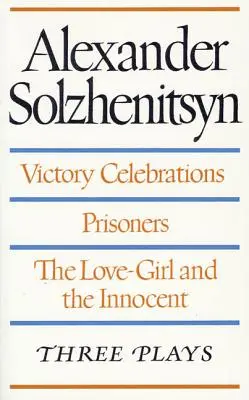 Alexander Solzhenitsyn

Victory Celebrations

Prisoners

The Love-Girl and the Innocent

THREE PLAYS